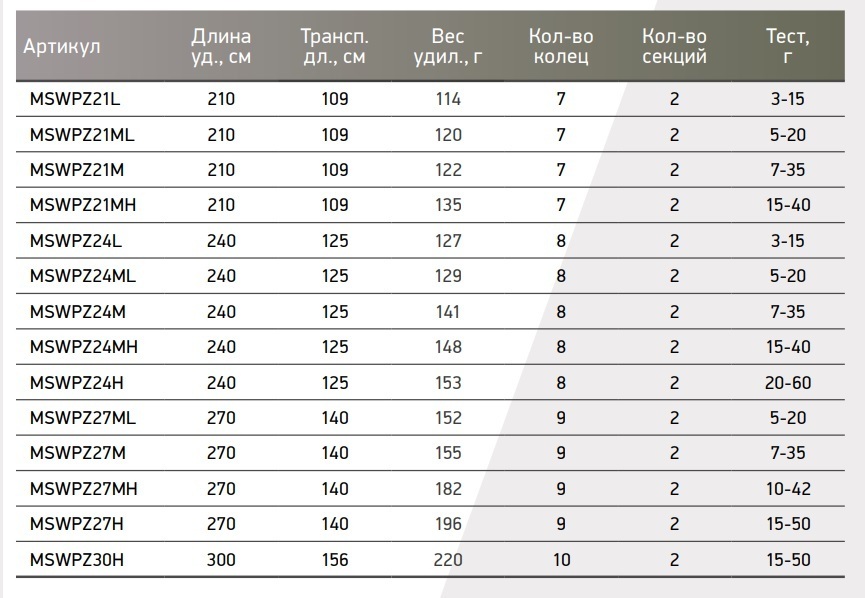 | Артикул | Длина уд., см | Трансп. дл., см | Вес удил., г | Кол-во колец | Кол-во секций | Тест, г |
|---|---|---|---|---|---|---|
| MSWPZ21L | 210 | 109 | 114 | 7 | 2 | 3-15 |
| MSWPZ21ML | 210 | 109 | 120 | 7 | 2 | 5-20 |
| MSWPZ21M | 210 | 109 | 122 | 7 | 2 | 7-35 |
| MSWPZ21MH | 210 | 109 | 135 | 7 | 2 | 15-40 |
| MSWPZ24L | 240 | 125 | 127 | 8 | 2 | 3-15 |
| MSWPZ24ML | 240 | 125 | 129 | 8 | 2 | 5-20 |
| MSWPZ24M | 240 | 125 | 141 | 8 | 2 | 7-35 |
| MSWPZ24MH | 240 | 125 | 148 | 8 | 2 | 15-40 |
| MSWPZ24H | 240 | 125 | 153 | 8 | 2 | 20-60 |
| MSWPZ27ML | 270 | 140 | 152 | 9 | 2 | 5-20 |
| MSWPZ27M | 270 | 140 | 155 | 9 | 2 | 7-35 |
| MSWPZ27MH | 270 | 140 | 182 | 9 | 2 | 10-42 |
| MSWPZ27H | 270 | 140 | 196 | 9 | 2 | 15-50 |
| MSWPZ30H | 300 | 156 | 220 | 10 | 2 | 15-50 |